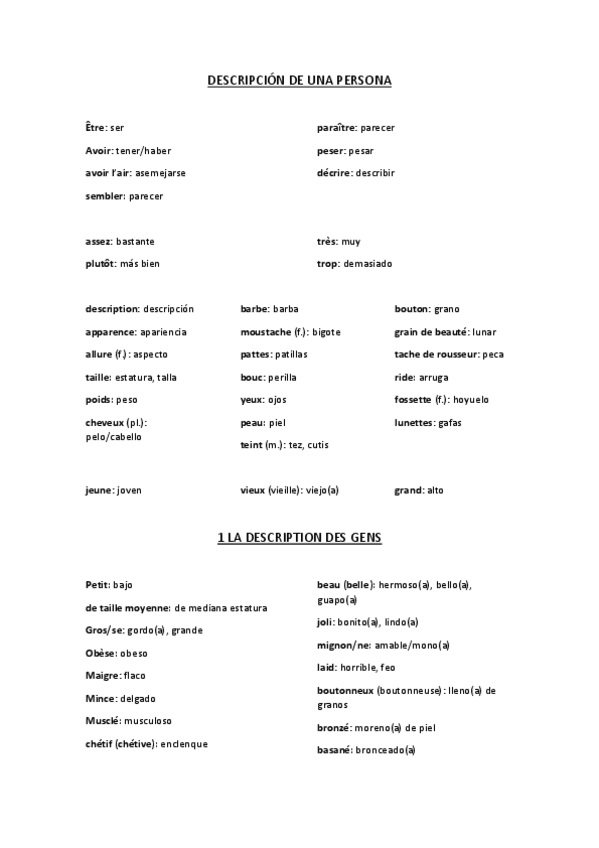 DESCRIPCIÓN DE UNA PERSONA

Être: ser

Avoir: tener/haber

avoir l'air: asemejarse

sembler: parecer

paraître: parecer

peser: pesar

décrire: describir

assez: bastante

plutôt: más bien

très: muy

trop: demasiado

description: descripción

apparence: apariencia

allure (f.) : aspecto

taille: estatura, talla

poids: peso

cheveux (pl.): pelo/cabello

barbe: barba

moustache (f.): bigote

pattes: patillas

bouc: perilla

yeux: ojos

peau: piel

teint (m.): tez, cutis

bouton: grano

grain de beauté: lunar

tache de rousseur: peca

ride: arruga

fossette (f.): hoyuelo

lunettes: gafas

jeune: joven

vieux (vieille): viejo(a)

grand: alto

1 LA DESCRIPTION DES GENS

Petit: bajo

de taille moyenne: de mediana estatura

Gros/se: gordo(a), grande

Obèse: obeso

Maigre: flaco

Mince: delgado

Musclé: musculoso

chétif (chétive): enclenque

beau (belle): hermoso(a), bello(a), guapo(a)

joli: bonito(a), lindo(a)

mignon/ne: amable/mono(a)

laid: horrible, feo

boutonneux (boutonneuse): lleno(a) de granos

bronzé: moreno(a) de piel

basané: bronceado(a)